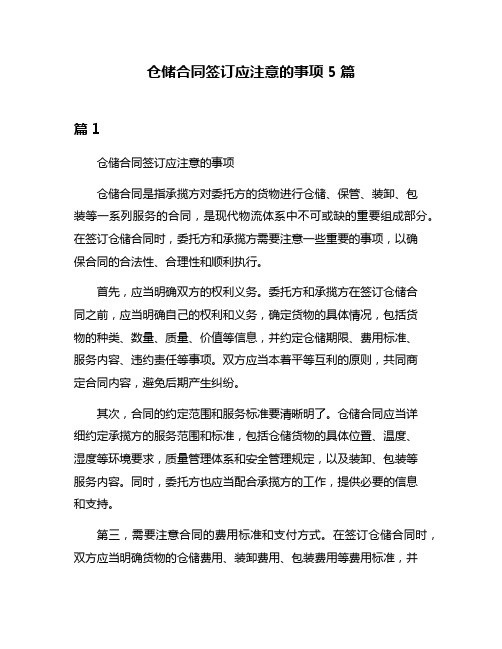 仓储合同签订应注意的事项 5 篇

篇 1

仓储合同签订应注意的事项

仓储合同是指承揽方对委托方的货物进行仓储、保管、装卸、包装等一系列服务的合同，是现代物流体系中不可或缺的重要组成部分。在签订仓储合同时，委托方和承揽方需要注意一些重要的事项，以确保合同的合法性、合理性和顺利执行。

首先，应当明确双方的权利义务。委托方和承揽方在签订仓储合同之前，应当明确自己的权利和义务，确定货物的具体情况，包括货物的种类、数量、质量、价值等信息，并约定仓储期限、费用标准、服务内容、违约责任等事项。双方应当本着平等互利的原则，共同商定合同内容，避免后期产生纠纷。

其次，合同的约定范围和服务标准要清晰明了。仓储合同应当详细约定承揽方的服务范围和标准，包括仓储货物的具体位置、温度、湿度等环境要求，质量管理体系和安全管理规定，以及装卸、包装等服务内容。同时，委托方也应当配合承揽方的工作，提供必要的信息和支持。

第三，需要注意合同的费用标准和支付方式。在签订仓储合同时，双方应当明确货物的仓储费用、装卸费用、包装费用等费用标准，并